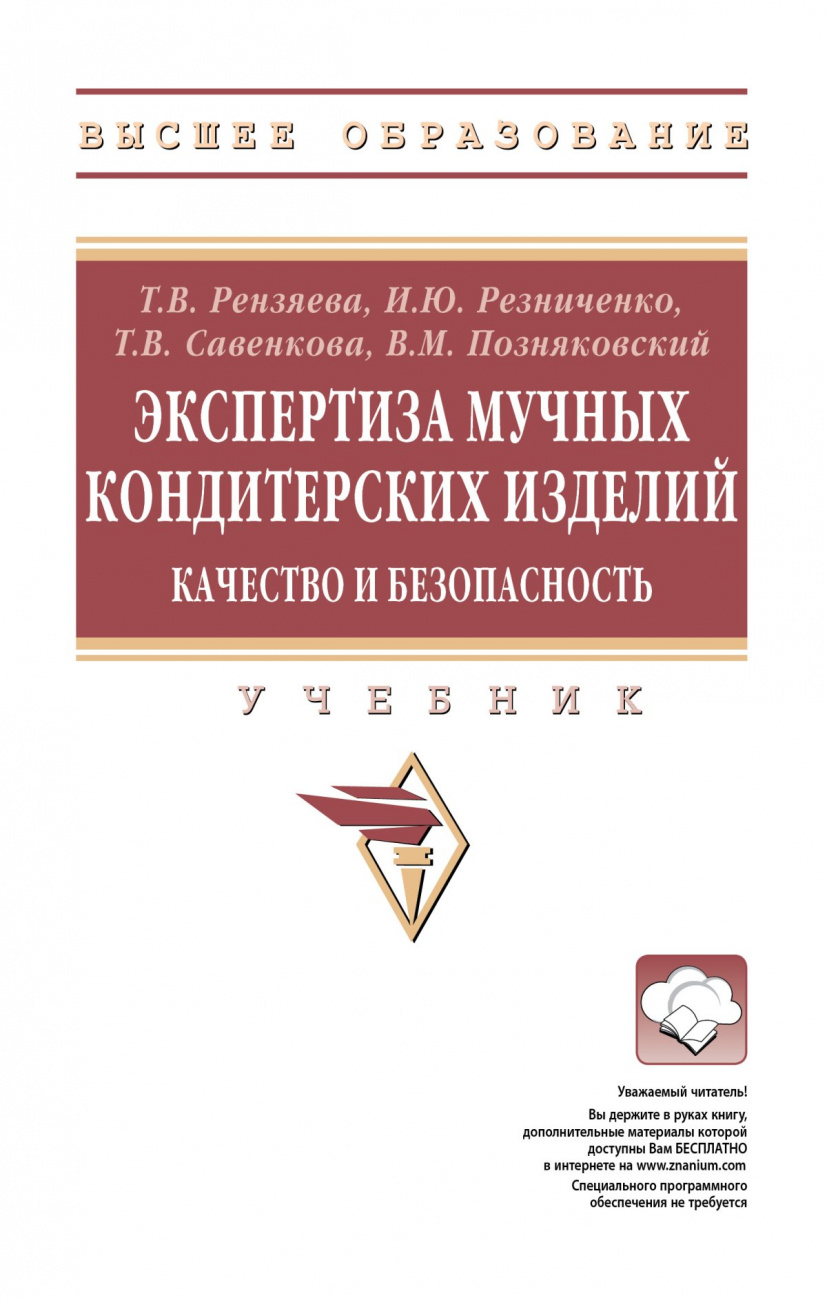 ВЫСШЕЕ ОБРАЗОВАНИЕ

Т.В. Рензяева, И.Ю. Резниченко,
Т.В. Савенкова, В.М. Позняковский

ЭКСПЕРТИЗА МУЧНЫХ КОНДИТЕРСКИХ ИЗДЕЛИЙ

КАЧЕСТВО И БЕЗОПАСНОСТЬ

УЧЕБНИК

Уважаемый читатель!
Вы держите в руках книгу, дополнительные материалы которой доступны Вам БЕСПЛАТНО в интернете на www.znanium.com
Специального программного обеспечения не требуется